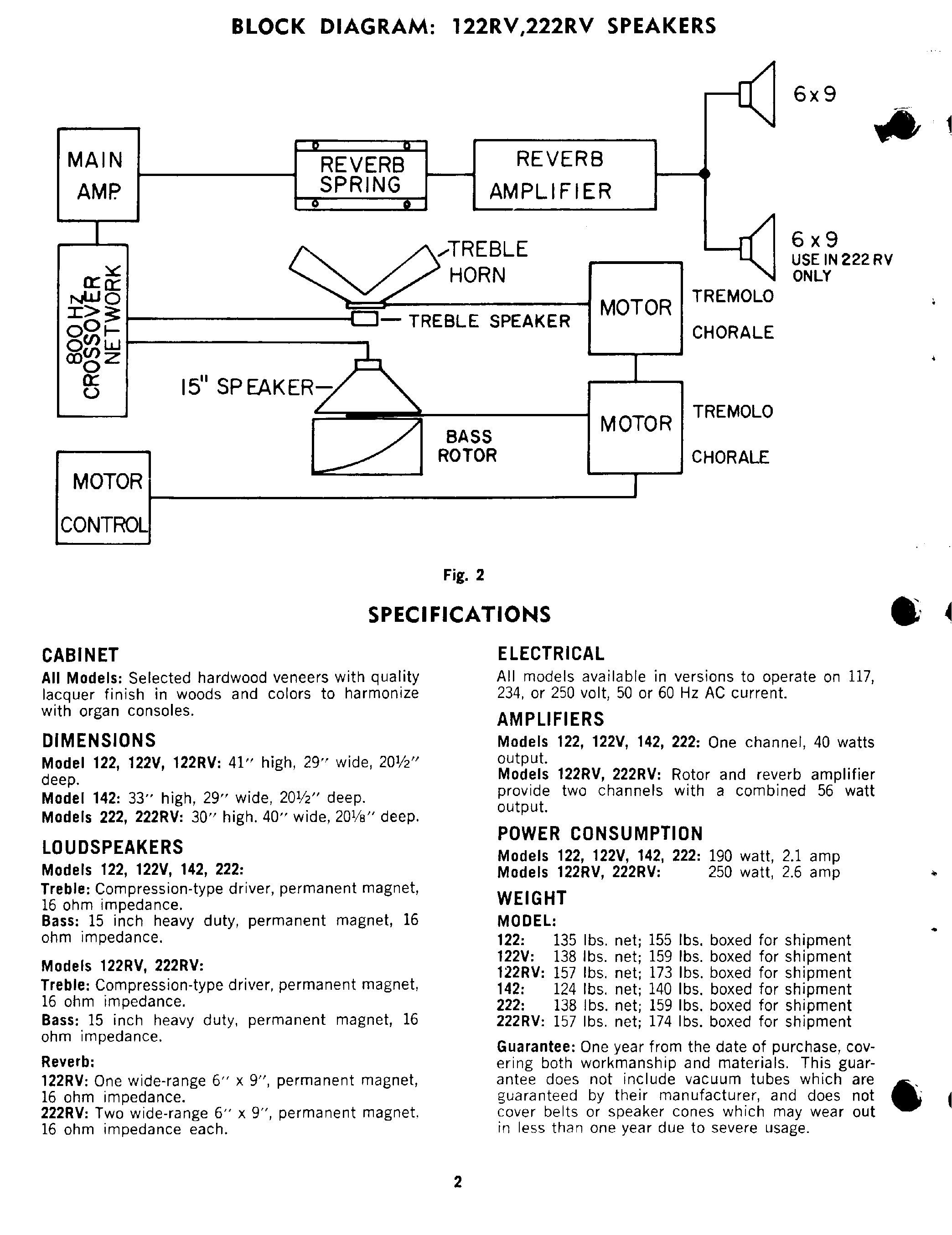 BLOCK DIAGRAM: 122RV,222RV SPEAKERS

MAIN AMP.

REVERB SPRING

REVERB AMPLIFIER

6x9

6x9 USE IN 222 RV ONLY

800 HZ CROSSOVER NETWORK

TREBLE HORN

TREBLE SPEAKER

MOTOR

TREMOLO

CHORALE

15" SPEAKER

BASS ROTOR

MOTOR

TREMOLO

CHORALE

MOTOR CONTROL

Fig. 2

SPECIFICATIONS

CABINET

All Models: Selected hardwood veneers with quality lacquer finish in woods and colors to harmonize with organ consoles.

DIMENSIONS

Model 122, 122V, 122RV: 41″ high, 29″ wide, 20½″ deep.

Model 142: 33″ high, 29″ wide, 20½″ deep.

Models 222, 222RV: 30″ high. 40″ wide, 20⅛″ deep.

LOUDSPEAKERS

Models 122, 122V, 142, 222:

Treble: Compression-type driver, permanent magnet, 16 ohm impedance.

Bass: 15 inch heavy duty, permanent magnet, 16 ohm impedance.

Models 122RV, 222RV:

Treble: Compression-type driver, permanent magnet, 16 ohm impedance.

Bass: 15 inch heavy duty, permanent magnet, 16 ohm impedance.

Reverb:

122RV: One wide-range 6″ x 9″, permanent magnet, 16 ohm impedance.

222RV: Two wide-range 6″ x 9″, permanent magnet. 16 ohm impedance each.

ELECTRICAL

All models available in versions to operate on 117, 234, or 250 volt, 50 or 60 Hz AC current.

AMPLIFIERS

Models 122, 122V, 142, 222: One channel, 40 watts output.

Models 122RV, 222RV: Rotor and reverb amplifier provide two channels with a combined 56 watt output.

POWER CONSUMPTION

Models 122, 122V, 142, 222: 190 watt, 2.1 amp

Models 122RV, 222RV: 250 watt, 2.6 amp

WEIGHT

MODEL:

122: 135 lbs. net; 155 lbs. boxed for shipment

122V: 138 lbs. net; 159 lbs. boxed for shipment

122RV: 157 lbs. net; 173 lbs. boxed for shipment

142: 124 lbs. net; 140 lbs. boxed for shipment

222: 138 lbs. net; 159 lbs. boxed for shipment

222RV: 157 lbs. net; 174 lbs. boxed for shipment

Guarantee: One year from the date of purchase, covering both workmanship and materials. This guarantee does not include vacuum tubes which are guaranteed by their manufacturer, and does not cover belts or speaker cones which may wear out in less than one year due to severe usage.

2